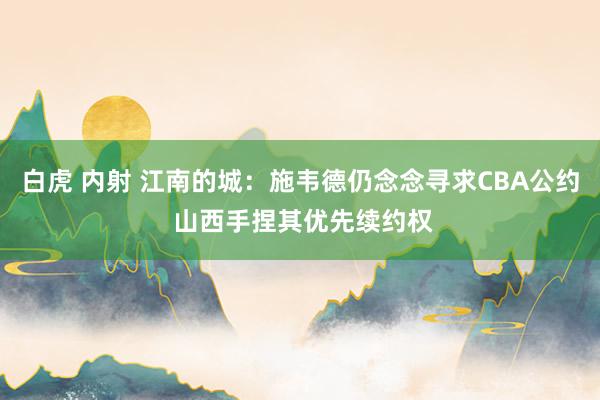 白虎 内射 江南的城：施韦德仍念念寻求CBA公约 山西手捏其优先续约权